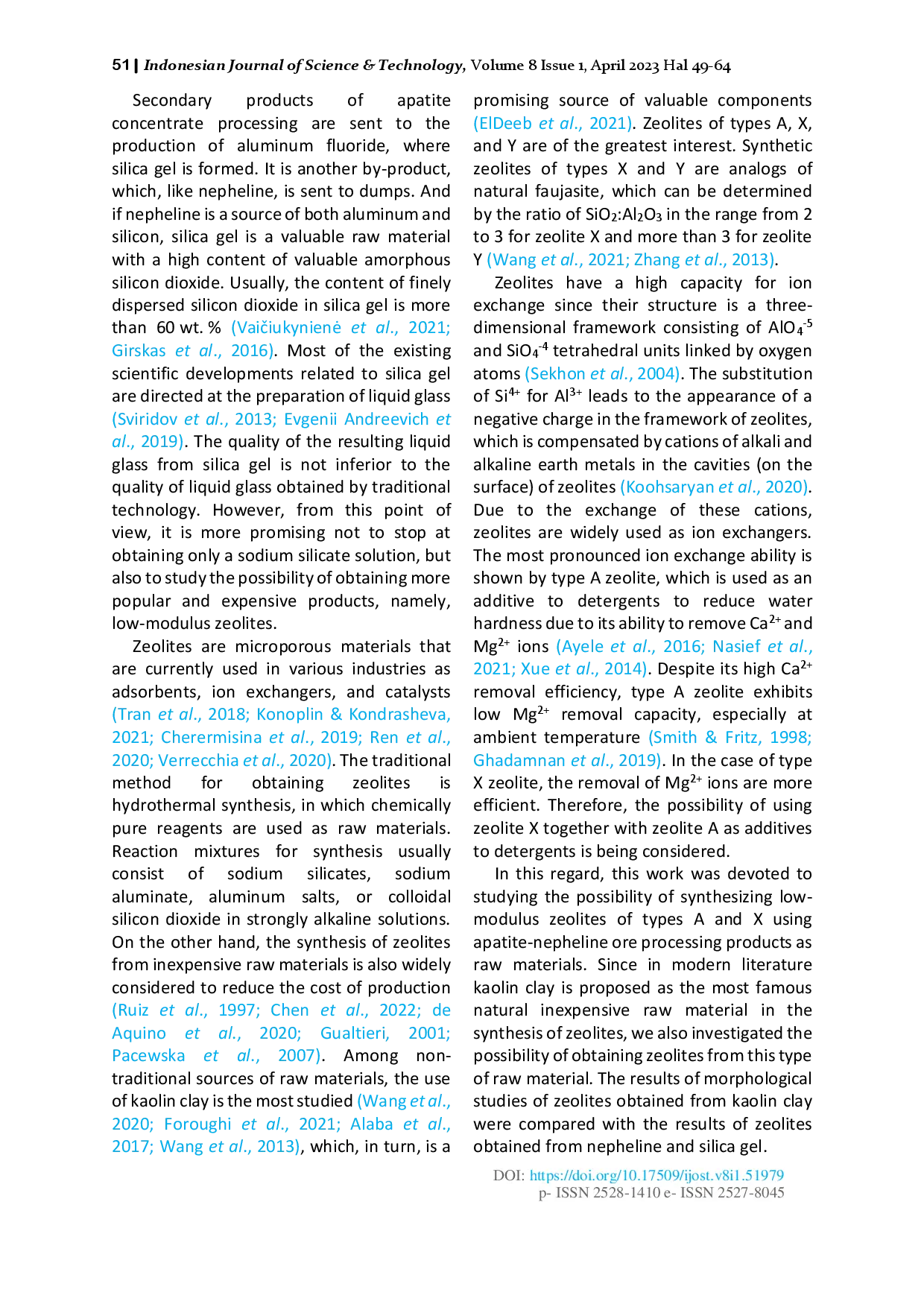 51 | Indonesian Journal of Science & Technology, Volume 8 Issue 1, April 2023 Hal 49-64

Secondary products of apatite concentrate processing are sent to the production of aluminum fluoride, where silica gel is formed. It is another by-product, which, like nepheline, is sent to dumps. And if nepheline is a source of both aluminum and silicon, silica gel is a valuable raw material with a high content of valuable amorphous silicon dioxide. Usually, the content of finely dispersed silicon dioxide in silica gel is more than 60 wt. % (Vaičiukynienė et al., 2021; Girskas et al., 2016). Most of the existing scientific developments related to silica gel are directed at the preparation of liquid glass (Sviridov et al., 2013; Evgenii Andreevich et al., 2019). The quality of the resulting liquid glass from silica gel is not inferior to the quality of liquid glass obtained by traditional technology. However, from this point of view, it is more promising not to stop at obtaining only a sodium silicate solution, but also to study the possibility of obtaining more popular and expensive products, namely, low-modulus zeolites.

Zeolites are microporous materials that are currently used in various industries as adsorbents, ion exchangers, and catalysts (Tran et al., 2018; Konoplin & Kondrasheva, 2021; Cherermisina et al., 2019; Ren et al., 2020; Verrecchia et al., 2020). The traditional method for obtaining zeolites is hydrothermal synthesis, in which chemically pure reagents are used as raw materials. Reaction mixtures for synthesis usually consist of sodium silicates, sodium aluminate, aluminum salts, or colloidal silicon dioxide in strongly alkaline solutions. On the other hand, the synthesis of zeolites from inexpensive raw materials is also widely considered to reduce the cost of production (Ruiz et al., 1997; Chen et al., 2022; de Aquino et al., 2020; Gualtieri, 2001; Pacewska et al., 2007). Among non-traditional sources of raw materials, the use of kaolin clay is the most studied (Wang et al., 2020; Foroughi et al., 2021; Alaba et al., 2017; Wang et al., 2013), which, in turn, is a promising source of valuable components (ElDeeb et al., 2021). Zeolites of types A, X, and Y are of the greatest interest. Synthetic zeolites of types X and Y are analogs of natural faujasite, which can be determined by the ratio of $SiO_2$:$Al_2O_3$ in the range from 2 to 3 for zeolite X and more than 3 for zeolite Y (Wang et al., 2021; Zhang et al., 2013).

Zeolites have a high capacity for ion exchange since their structure is a three-dimensional framework consisting of $AlO_4^{-5}$ and $SiO_4^{-4}$ tetrahedral units linked by oxygen atoms (Sekhon et al., 2004). The substitution of $Si^{4+}$ for $Al^{3+}$ leads to the appearance of a negative charge in the framework of zeolites, which is compensated by cations of alkali and alkaline earth metals in the cavities (on the surface) of zeolites (Koohsaryan et al., 2020). Due to the exchange of these cations, zeolites are widely used as ion exchangers. The most pronounced ion exchange ability is shown by type A zeolite, which is used as an additive to detergents to reduce water hardness due to its ability to remove $Ca^{2+}$ and $Mg^{2+}$ ions (Ayele et al., 2016; Nasief et al., 2021; Xue et al., 2014). Despite its high $Ca^{2+}$ removal efficiency, type A zeolite exhibits low $Mg^{2+}$ removal capacity, especially at ambient temperature (Smith & Fritz, 1998; Ghadamnan et al., 2019). In the case of type X zeolite, the removal of $Mg^{2+}$ ions are more efficient. Therefore, the possibility of using zeolite X together with zeolite A as additives to detergents is being considered.

In this regard, this work was devoted to studying the possibility of synthesizing low-modulus zeolites of types A and X using apatite-nepheline ore processing products as raw materials. Since in modern literature kaolin clay is proposed as the most famous natural inexpensive raw material in the synthesis of zeolites, we also investigated the possibility of obtaining zeolites from this type of raw material. The results of morphological studies of zeolites obtained from kaolin clay were compared with the results of zeolites obtained from nepheline and silica gel.

DOI: https://doi.org/10.17509/ijost.v8i1.51979
p- ISSN 2528-1410 e- ISSN 2527-8045